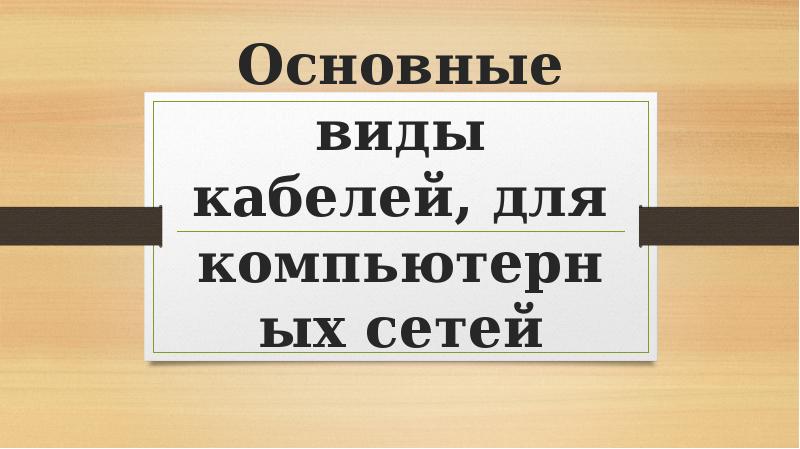 Основные виды кабелей, для компьютерных сетей